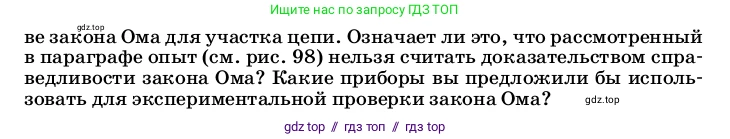 gdz.top

Ищите нас по запросу ГДЗ ТОП

ве закона Ома для участка цепи. Означает ли это, что рассмотренный в параграфе опыт (см. рис. 98) нельзя считать доказательством справедливости закона Ома? Какие приборы вы предложили бы использовать для экспериментальной проверки закона Ома?

gdz.top

gdz top // гдз топ // гдз top